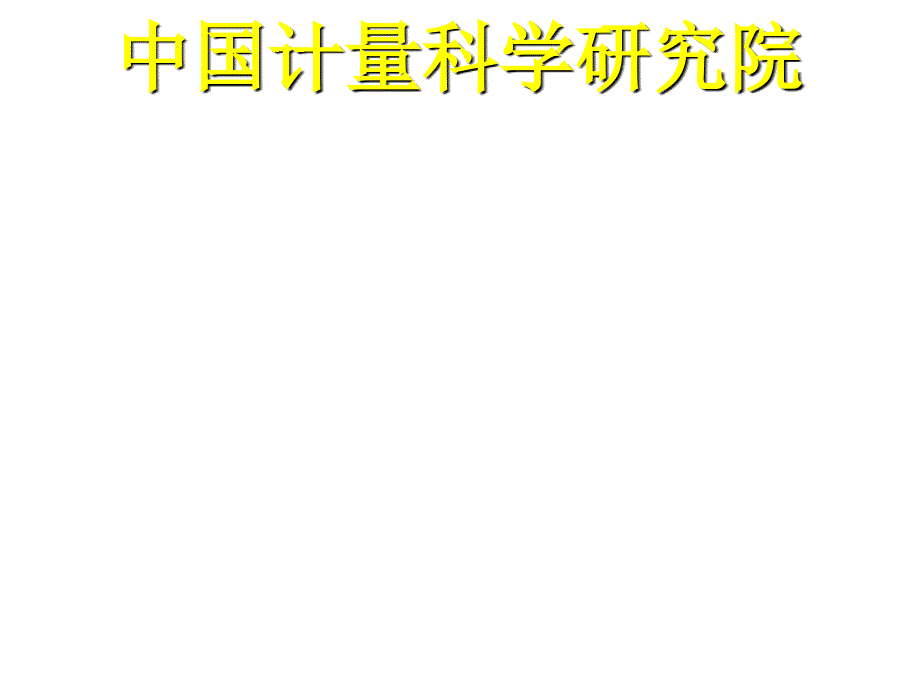 中国计量科学研究院